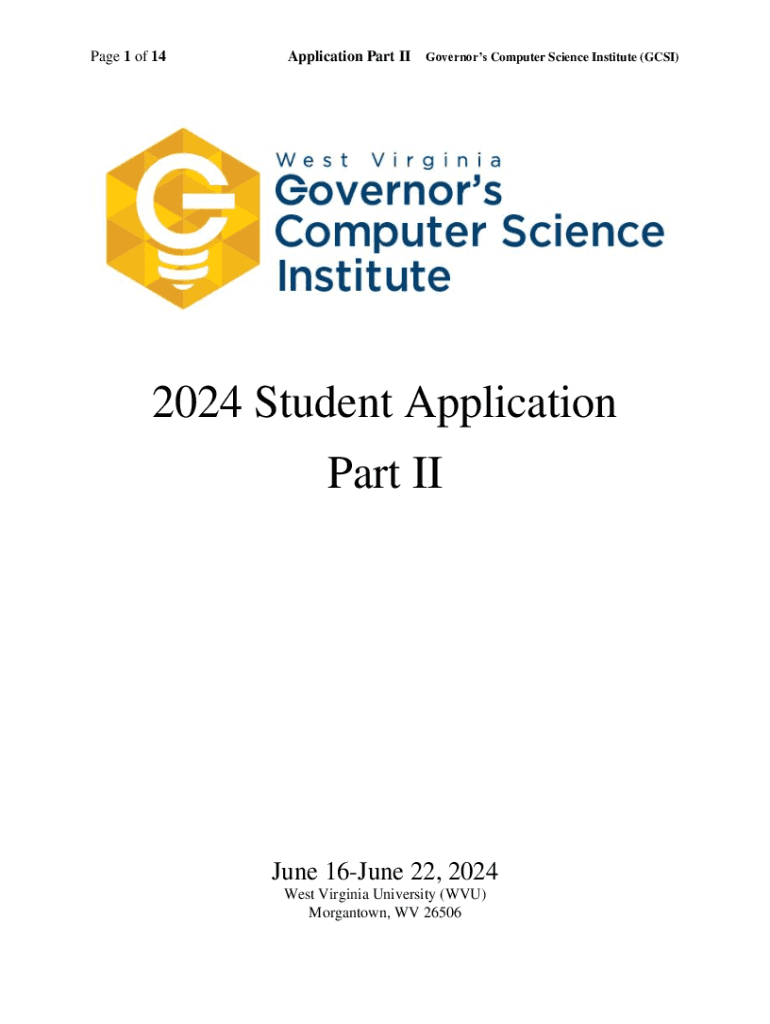 Page 1 of 14 Application Part II Governor's Computer Science Institute (GCSI)

West Virginia
Governor's
Computer Science
Institute

2024 Student Application
Part II

June 16-June 22, 2024
West Virginia University (WVU)
Morgantown, WV 26506